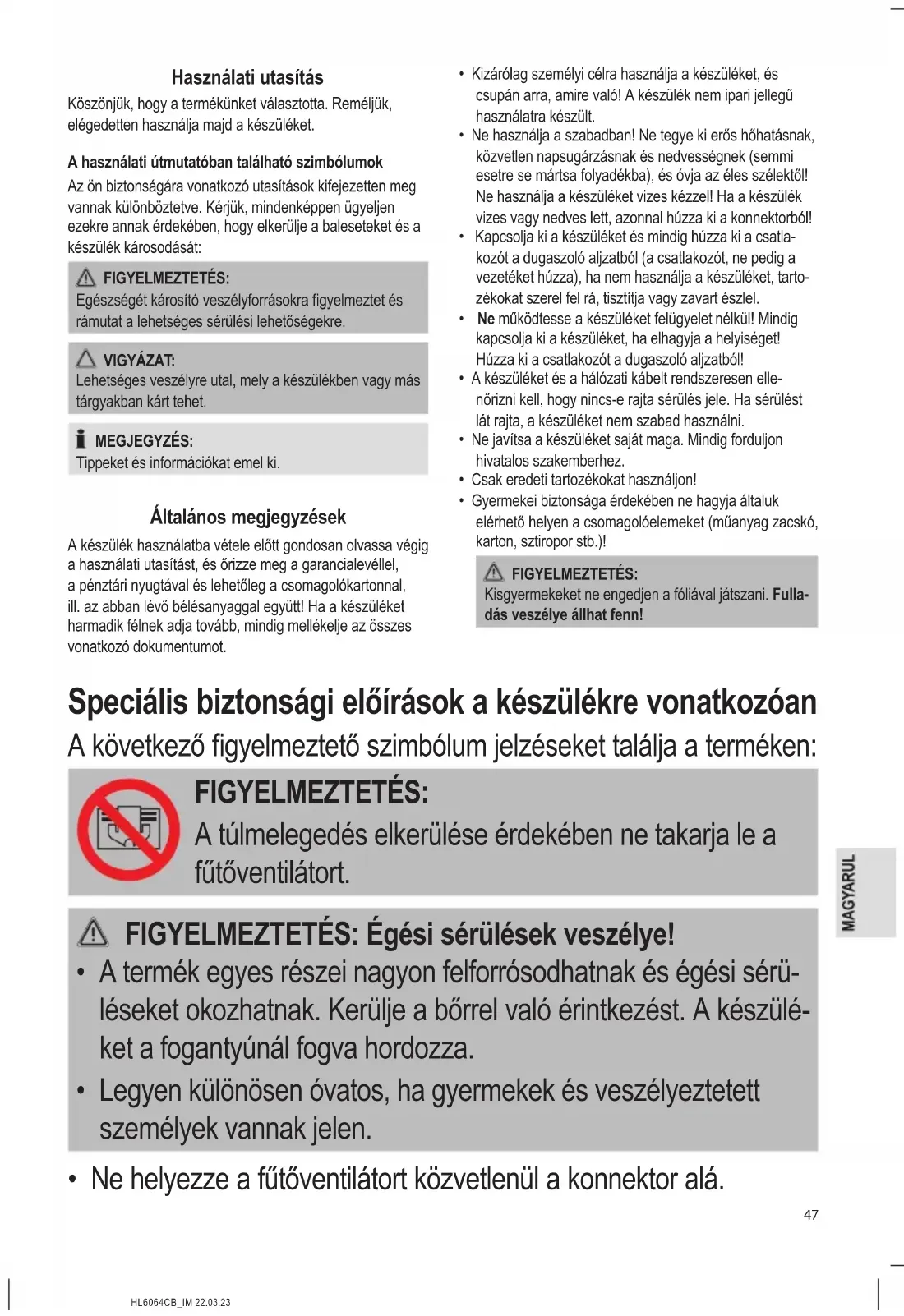 Használati utasítás

Köszönjük, hogy a termékünket választotta. Reméljük, elégedetten használja majd a készüléket.

A használati útmutatóban található szimbólumok

Az ön biztonságára vonatkozó utasítások kifejezetten meg vannak különböztetve. Kérjük, mindenképpen ügyeljen ezekre annak érdekében, hogy elkerülje a baleseteket és a készülék károsodását:

FIGYELMEZTETÉS:
Egészségét károsító veszélyforrásokra figyelmeztet és rámutat a lehetséges sérülési lehetőségekre.

VIGYÁZAT:
Lehetséges veszélyre utal, mely a készülékben vagy más tárgyakban kárt tehet.

MEGJEGYZÉS:
Tippeket és információkat emel ki.

Általános megjegyzések

A készülék használatba vétele előtt gondosan olvassa végig a használati utasítást, és őrizze meg a garancialevéllel, a pénztári nyugtával és lehetőleg a csomagolókartonnal, ill. az abban lévő bélésanyaggal együtt! Ha a készüléket harmadik félnek adja tovább, mindig mellékelje az összes vonatkozó dokumentumot.

• Kizárólag személyi célra használja a készüléket, és csupán arra, amire való! A készülék nem ipari jellegű használatra készült.
• Ne használja a szabadban! Ne tegye ki erős hőhatásnak, közvetlen napsugárzásnak és nedvességnek (semmi esetre se mártsa folyadékba), és óvja az éles szélektől! Ne használja a készüléket vizes kézzel! Ha a készülék vizes vagy nedves lett, azonnal húzza ki a konnektorból!
• Kapcsolja ki a készüléket és mindig húzza ki a csatlakozót a dugaszoló aljzatból (a csatlakozót, ne pedig a vezetéket húzza), ha nem használja a készüléket, tartozékokat szerel fel rá, tisztítja vagy zavart észlel.
• Ne működtesse a készüléket felügyelet nélkül! Mindig kapcsolja ki a készüléket, ha elhagyja a helyiséget! Húzza ki a csatlakozót a dugaszoló aljzatból!
• A készüléket és a hálózati kábelt rendszeresen ellenőrizni kell, hogy nincs-e rajta sérülés jele. Ha sérülést lát rajta, a készüléket nem szabad használni.
• Ne javítsa a készüléket saját maga. Mindig forduljon hivatalos szakemberhez.
• Csak eredeti tartozékokat használjon!
• Gyermekei biztonsága érdekében ne hagyja általuk elérhető helyen a csomagolóelemeket (műanyag zacskó, karton, sztiropor stb.)!

FIGYELMEZTETÉS:
Kisgyermekeket ne engedjen a fóliával játszani. Fulladás veszélye állhat fenn!

Speciális biztonsági előírások a készülékre vonatkozóan

A következő figyelmeztető szimbólum jelzéseket találja a terméken:

FIGYELMEZTETÉS:
A túlmelegedés elkerülése érdekében ne takarja le a fűtőventilátort.

FIGYELMEZTETÉS: Égési sérülések veszélye!
• A termék egyes részei nagyon felforrósodhatnak és égési sérüléseket okozhatnak. Kerülje a bőrrel való érintkezést. A készüléket a fogantyúnál fogva hordozza.
• Legyen különösen óvatos, ha gyermekek és veszélyeztetett személyek vannak jelen.

• Ne helyezze a fűtőventilátort közvetlenül a konnektor alá.

MAGYARUL

47

HL6064CB_IM 22.03.23